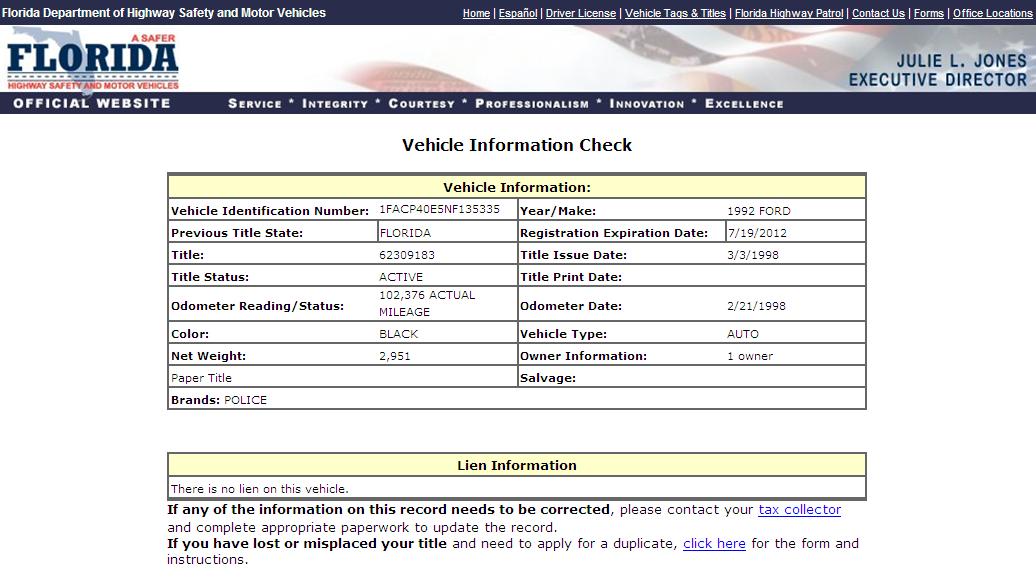 Florida Department of Highway Safety and Motor Vehicles

Home | Español | Driver License | Vehicle Tags & Titles | Florida Highway Patrol | Contact Us | Forms | Office Locations

A SAFER FLORIDA HIGHWAY SAFETY AND MOTOR VEHICLES

JULIE L. JONES EXECUTIVE DIRECTOR

OFFICIAL WEBSITE

SERVICE * INTEGRITY * COURTESY * PROFESSIONALISM * INNOVATION * EXCELLENCE

Vehicle Information Check

| Vehicle Information: | | | |
|---|---|---|---|
| Vehicle Identification Number: | 1FACP40E5NF135335 | Year/Make: | 1992 FORD |
| Previous Title State: | FLORIDA | Registration Expiration Date: | 7/19/2012 |
| Title: | 62309183 | Title Issue Date: | 3/3/1998 |
| Title Status: | ACTIVE | Title Print Date: | |
| Odometer Reading/Status: | 102,376 ACTUAL MILEAGE | Odometer Date: | 2/21/1998 |
| Color: | BLACK | Vehicle Type: | AUTO |
| Net Weight: | 2,951 | Owner Information: | 1 owner |
| Paper Title | | Salvage: | |
| Brands: POLICE | | | |

| Lien Information |
|---|
| There is no lien on this vehicle. |

If any of the information on this record needs to be corrected, please contact your tax collector and complete appropriate paperwork to update the record.
If you have lost or misplaced your title and need to apply for a duplicate, click here for the form and instructions.